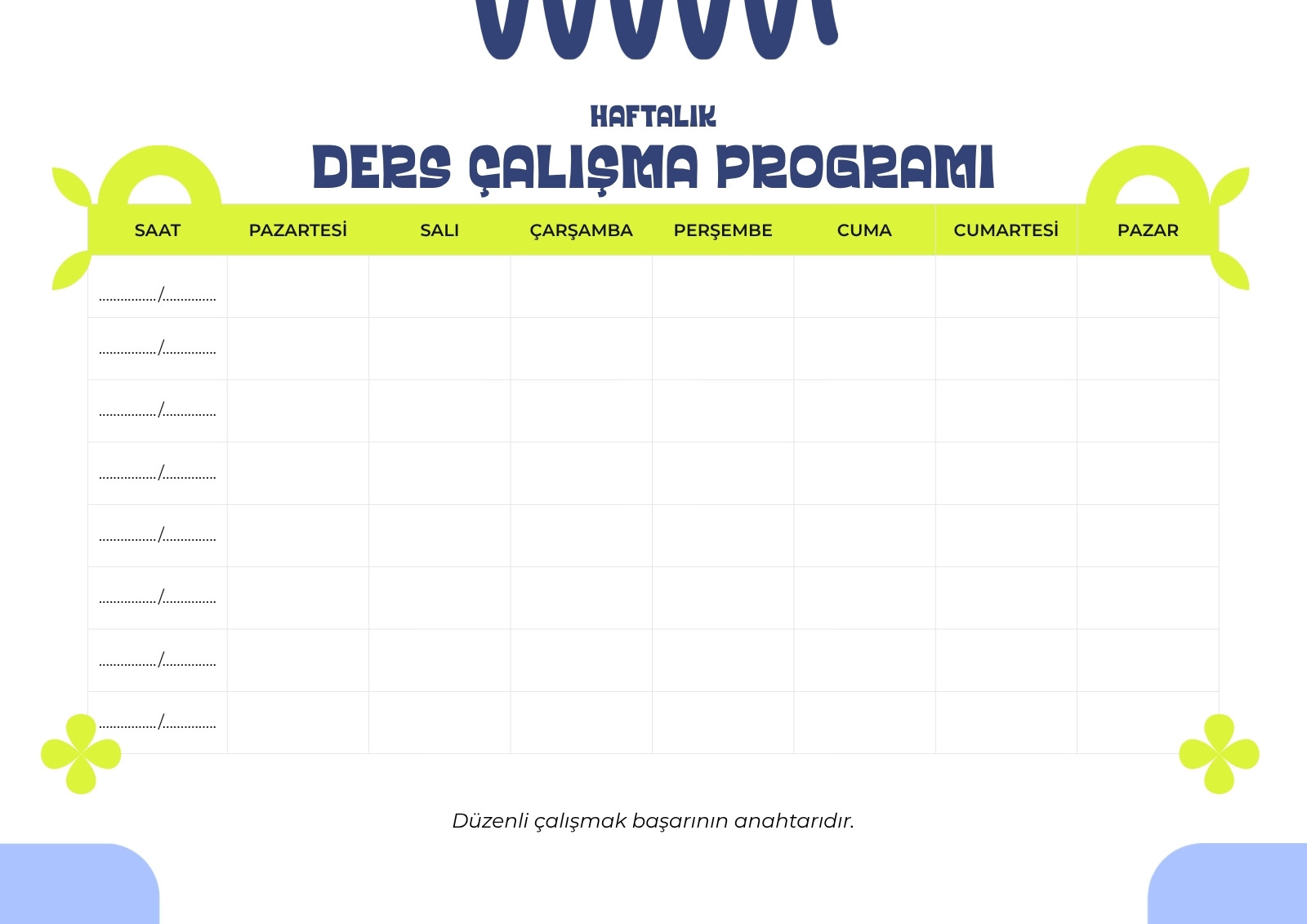 HAFTALIK
DERS ÇALIŞMA PROGRAMI

| SAAT | PAZARTESİ | SALI | ÇARŞAMBA | PERŞEMBE | CUMA | CUMARTESİ | PAZAR |
|---|---|---|---|---|---|---|---|
| ____/____ | | | | | | | |
| ____/____ | | | | | | | |
| ____/____ | | | | | | | |
| ____/____ | | | | | | | |
| ____/____ | | | | | | | |
| ____/____ | | | | | | | |
| ____/____ | | | | | | | |
| ____/____ | | | | | | | |

Düzenli çalışmak başarının anahtarıdır.